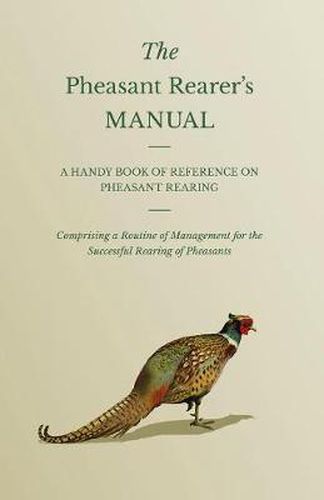 The
Pheasant Rearer's
MANUAL

A HANDY BOOK OF REFERENCE ON PHEASANT REARING

Comprising a Routine of Management for the Successful Rearing of Pheasants